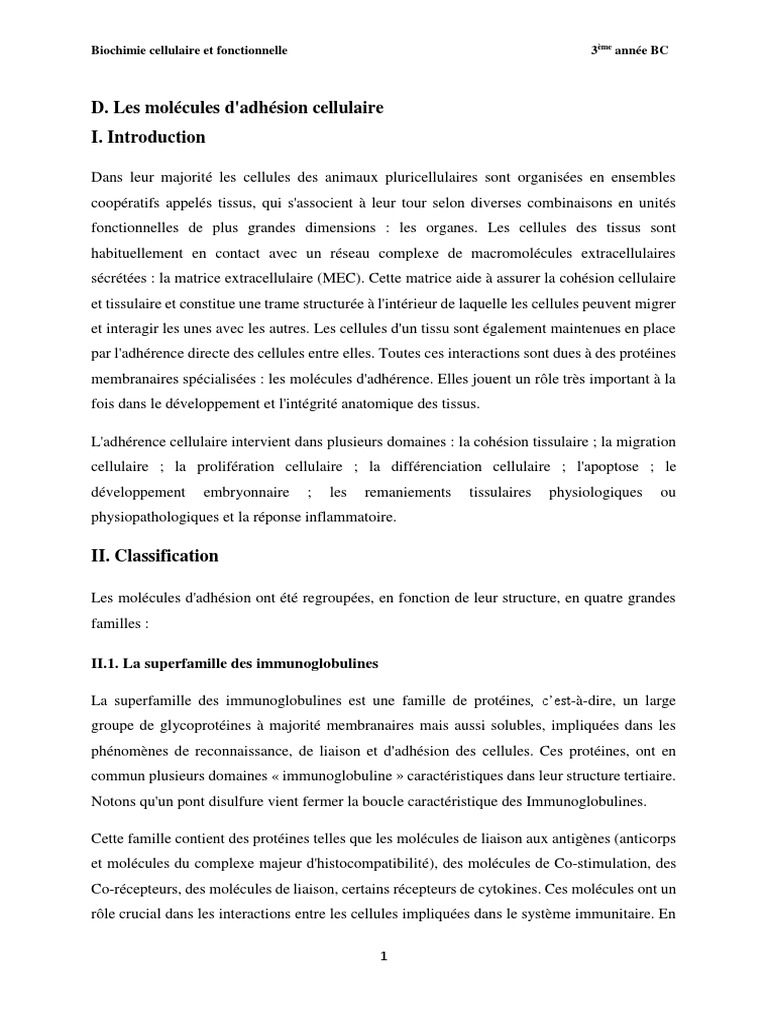 Biochimie cellulaire et fonctionnelle $3^{ème}$ année BC

D. Les molécules d'adhésion cellulaire

I. Introduction

Dans leur majorité les cellules des animaux pluricellulaires sont organisées en ensembles coopératifs appelés tissus, qui s'associent à leur tour selon diverses combinaisons en unités fonctionnelles de plus grandes dimensions : les organes. Les cellules des tissus sont habituellement en contact avec un réseau complexe de macromolécules extracellulaires sécrétées : la matrice extracellulaire (MEC). Cette matrice aide à assurer la cohésion cellulaire et tissulaire et constitue une trame structurée à l'intérieur de laquelle les cellules peuvent migrer et interagir les unes avec les autres. Les cellules d'un tissu sont également maintenues en place par l'adhérence directe des cellules entre elles. Toutes ces interactions sont dues à des protéines membranaires spécialisées : les molécules d'adhérence. Elles jouent un rôle très important à la fois dans le développement et l'intégrité anatomique des tissus.

L'adhérence cellulaire intervient dans plusieurs domaines : la cohésion tissulaire ; la migration cellulaire ; la prolifération cellulaire ; la différenciation cellulaire ; l'apoptose ; le développement embryonnaire ; les remaniements tissulaires physiologiques ou physiopathologiques et la réponse inflammatoire.

II. Classification

Les molécules d'adhésion ont été regroupées, en fonction de leur structure, en quatre grandes familles :

II.1. La superfamille des immunoglobulines

La superfamille des immunoglobulines est une famille de protéines, c'est-à-dire, un large groupe de glycoprotéines à majorité membranaires mais aussi solubles, impliquées dans les phénomènes de reconnaissance, de liaison et d'adhésion des cellules. Ces protéines, ont en commun plusieurs domaines « immunoglobuline » caractéristiques dans leur structure tertiaire. Notons qu'un pont disulfure vient fermer la boucle caractéristique des Immunoglobulines.

Cette famille contient des protéines telles que les molécules de liaison aux antigènes (anticorps et molécules du complexe majeur d'histocompatibilité), des molécules de Co-stimulation, des Co-récepteurs, des molécules de liaison, certains récepteurs de cytokines. Ces molécules ont un rôle crucial dans les interactions entre les cellules impliquées dans le système immunitaire. En

1